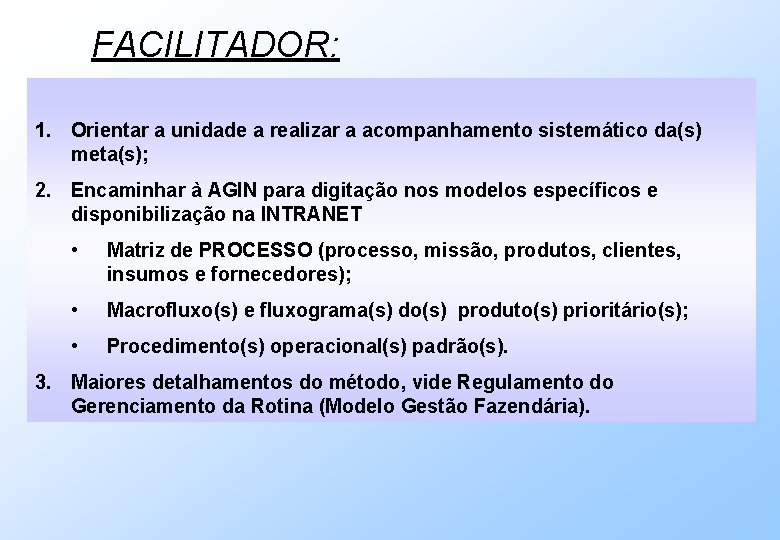 FACILITADOR:

1. Orientar a unidade a realizar a acompanhamento sistemático da(s) meta(s);

2. Encaminhar à AGIN para digitação nos modelos específicos e disponibilização na INTRANET

• Matriz de PROCESSO (processo, missão, produtos, clientes, insumos e fornecedores);

• Macrofluxo(s) e fluxograma(s) do(s) produto(s) prioritário(s);

• Procedimento(s) operacional(s) padrão(s).

3. Maiores detalhamentos do método, vide Regulamento do Gerenciamento da Rotina (Modelo Gestão Fazendária).